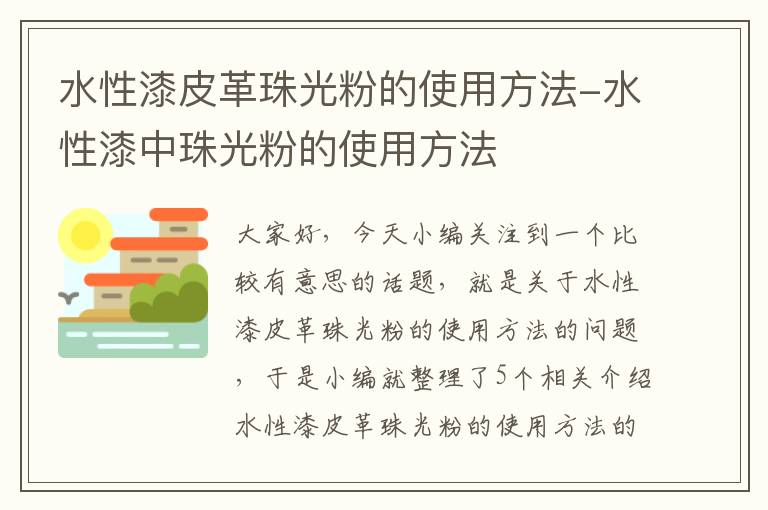 水性漆皮革珠光粉的使用方法–水性漆中珠光粉的使用方法

大家好，今天小编关注到一个比较有意思的话题，就是关于水性漆皮革珠光粉的使用方法的问题，于是小编就整理了5个相关介绍水性漆皮革珠光粉的使用方法的